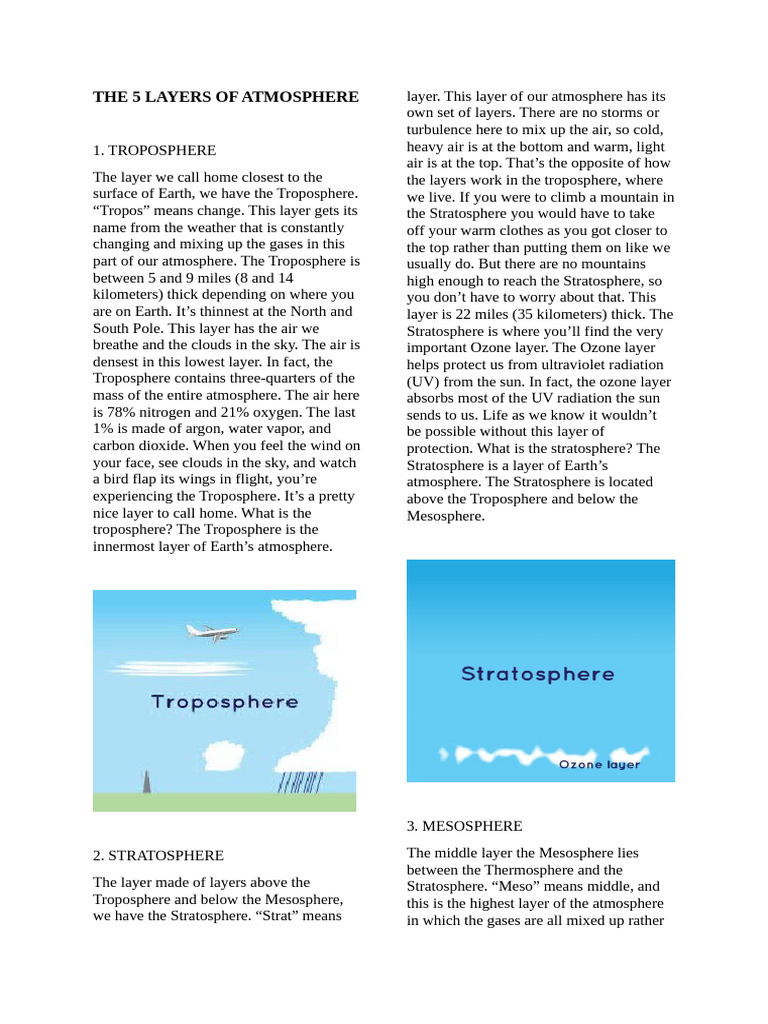 THE 5 LAYERS OF ATMOSPHERE

1. TROPOSPHERE

The layer we call home closest to the surface of Earth, we have the Troposphere. “Tropos” means change. This layer gets its name from the weather that is constantly changing and mixing up the gases in this part of our atmosphere. The Troposphere is between 5 and 9 miles (8 and 14 kilometers) thick depending on where you are on Earth. It’s thinnest at the North and South Pole. This layer has the air we breathe and the clouds in the sky. The air is densest in this lowest layer. In fact, the Troposphere contains three-quarters of the mass of the entire atmosphere. The air here is 78% nitrogen and 21% oxygen. The last 1% is made of argon, water vapor, and carbon dioxide. When you feel the wind on your face, see clouds in the sky, and watch a bird flap its wings in flight, you’re experiencing the Troposphere. It’s a pretty nice layer to call home. What is the troposphere? The Troposphere is the innermost layer of Earth’s atmosphere.

Troposphere

2. STRATOSPHERE

The layer made of layers above the Troposphere and below the Mesosphere, we have the Stratosphere. “Strat” means layer. This layer of our atmosphere has its own set of layers. There are no storms or turbulence here to mix up the air, so cold, heavy air is at the bottom and warm, light air is at the top. That’s the opposite of how the layers work in the troposphere, where we live. If you were to climb a mountain in the Stratosphere you would have to take off your warm clothes as you got closer to the top rather than putting them on like we usually do. But there are no mountains high enough to reach the Stratosphere, so you don’t have to worry about that. This layer is 22 miles (35 kilometers) thick. The Stratosphere is where you’ll find the very important Ozone layer. The Ozone layer helps protect us from ultraviolet radiation (UV) from the sun. In fact, the ozone layer absorbs most of the UV radiation the sun sends to us. Life as we know it wouldn’t be possible without this layer of protection. What is the stratosphere? The Stratosphere is a layer of Earth’s atmosphere. The Stratosphere is located above the Troposphere and below the Mesosphere.

Stratosphere

Ozone layer

3. MESOSPHERE

The middle layer the Mesosphere lies between the Thermosphere and the Stratosphere. “Meso” means middle, and this is the highest layer of the atmosphere in which the gases are all mixed up rather